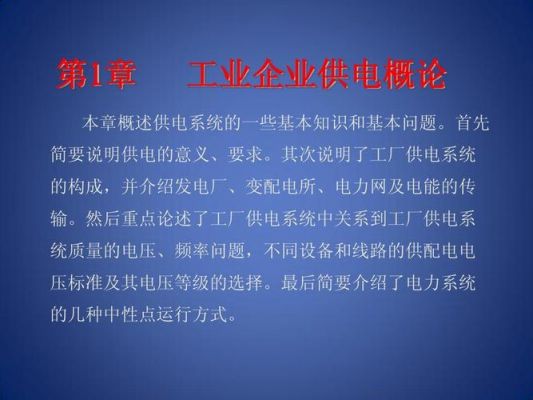 第1章　工业企业供电概论

本章概述供电系统的一些基本知识和基本问题。首先简要说明供电的意义、要求。其次说明了工厂供电系统的构成，并介绍发电厂、变配电所、电力网及电能的传输。然后重点论述了工厂供电系统中关系到工厂供电系统质量的电压、频率问题，不同设备和线路的供配电电压标准及其电压等级的选择。最后简要介绍了电力系统的几种中性点运行方式。